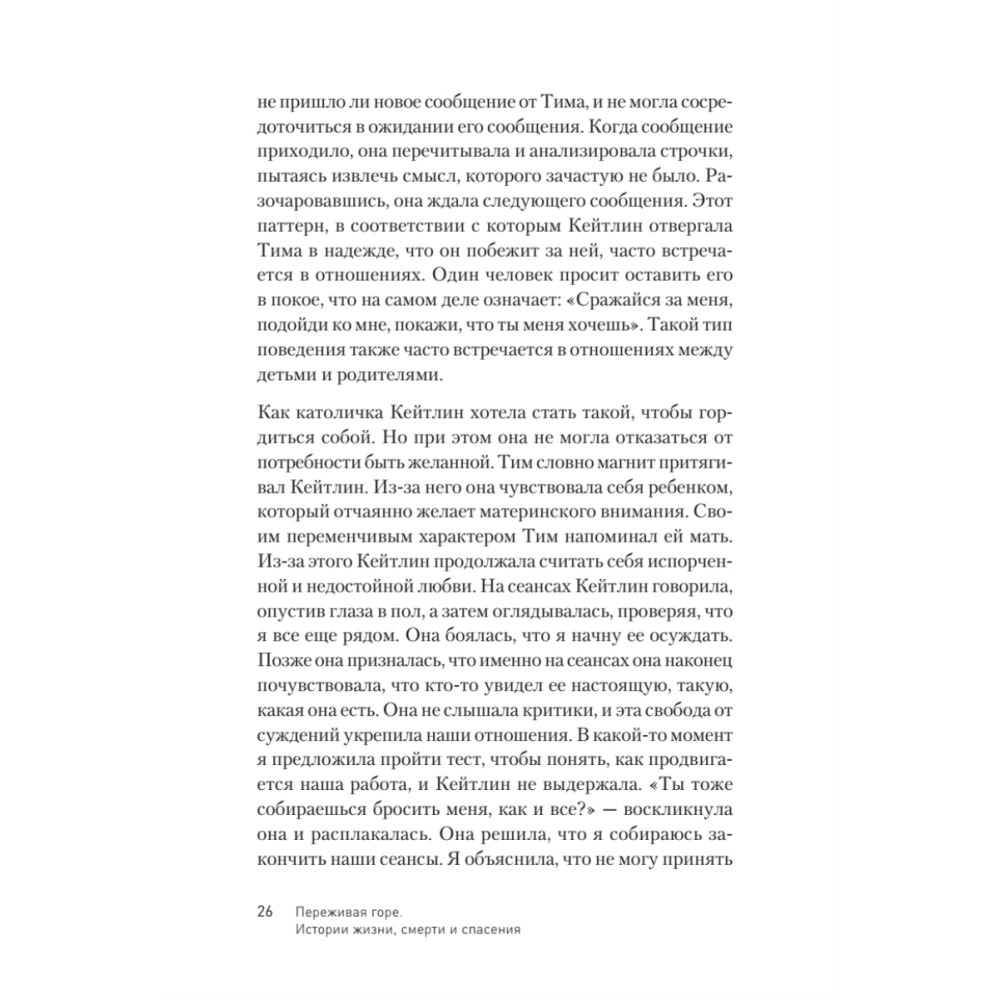 не пришло ли новое сообщение от Тима, и не могла сосредоточиться в ожидании его сообщения. Когда сообщение приходило, она перечитывала и анализировала строчки, пытаясь извлечь смысл, которого зачастую не было. Разочаровавшись, она ждала следующего сообщения. Этот паттерн, в соответствии с которым Кейтлин отвергала Тима в надежде, что он побежит за ней, часто встречается в отношениях. Один человек просит оставить его в покое, что на самом деле означает: «Сражайся за меня, подойди ко мне, покажи, что ты меня хочешь». Такой тип поведения также часто встречается в отношениях между детьми и родителями.

Как католичка Кейтлин хотела стать такой, чтобы гордиться собой. Но при этом она не могла отказаться от потребности быть желанной. Тим словно магнит притягивал Кейтлин. Из-за него она чувствовала себя ребенком, который отчаянно желает материнского внимания. Своим переменчивым характером Тим напоминал ей мать. Из-за этого Кейтлин продолжала считать себя испорченной и недостойной любви. На сеансах Кейтлин говорила, опустив глаза в пол, а затем оглядывалась, проверяя, что я все еще рядом. Она боялась, что я начну ее осуждать. Позже она призналась, что именно на сеансах она наконец почувствовала, что кто-то увидел ее настоящую, такую, какая она есть. Она не слышала критики, и эта свобода от суждений укрепила наши отношения. В какой-то момент я предложила пройти тест, чтобы понять, как продвигается наша работа, и Кейтлин не выдержала. «Ты тоже собираешься бросить меня, как и все?» — воскликнула она и расплакалась. Она решила, что я собираюсь закончить наши сеансы. Я объяснила, что не могу принять

26 Переживая горе.
Истории жизни, смерти и спасения